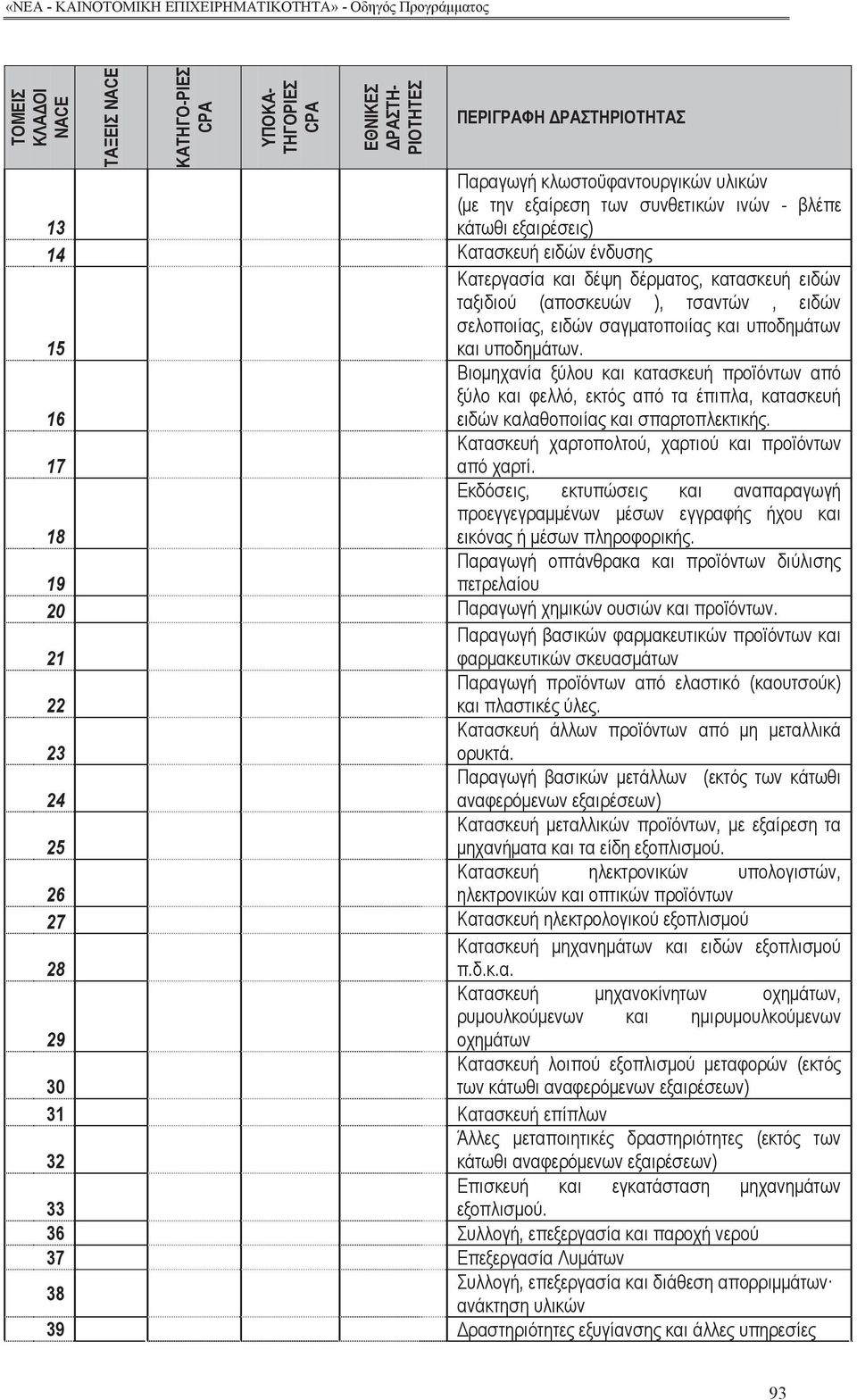 «ΝΕΑ - ΚΑΙΝΟΤΟΜΙΚΗ ΕΠΙΧΕΙΡΗΜΑΤΙΚΟΤΗΤΑ» - Οδηγός Προγράμματος

| ΤΟΜΕΙΣ ΚΛΑΔΟΙ NACE | ΤΑΞΕΙΣ NACE | ΚΑΤΗΓΟ-ΡΙΕΣ CPA | ΥΠΟΚΑ-ΤΗΓΟΡΙΕΣ CPA | ΕΘΝΙΚΕΣ ΔΡΑΣΤΗ-ΡΙΟΤΗΤΕΣ | ΠΕΡΙΓΡΑΦΗ ΔΡΑΣΤΗΡΙΟΤΗΤΑΣ |
|---|---|---|---|---|---|
| 13 | | | | | Παραγωγή κλωστοϋφαντουργικών υλικών (με την εξαίρεση των συνθετικών ινών - βλέπε κάτωθι εξαιρέσεις) |
| 14 | | | | | Κατασκευή ειδών ένδυσης |
| 15 | | | | | Κατεργασία και δέψη δέρματος, κατασκευή ειδών ταξιδιού (αποσκευών ), τσαντών , ειδών σελοποιίας, ειδών σαγματοποιίας και υποδημάτων και υποδημάτων. |
| 16 | | | | | Βιομηχανία ξύλου και κατασκευή προϊόντων από ξύλο και φελλό, εκτός από τα έπιπλα, κατασκευή ειδών καλαθοποιίας και σπαρτοπλεκτικής. |
| 17 | | | | | Κατασκευή χαρτοπολτού, χαρτιού και προϊόντων από χαρτί. |
| 18 | | | | | Εκδόσεις, εκτυπώσεις και αναπαραγωγή προεγγεγραμμένων μέσων εγγραφής ήχου και εικόνας ή μέσων πληροφορικής. |
| 19 | | | | | Παραγωγή οπτάνθρακα και προϊόντων διύλισης πετρελαίου |
| 20 | | | | | Παραγωγή χημικών ουσιών και προϊόντων. |
| 21 | | | | | Παραγωγή βασικών φαρμακευτικών προϊόντων και φαρμακευτικών σκευασμάτων |
| 22 | | | | | Παραγωγή προϊόντων από ελαστικό (καουτσούκ) και πλαστικές ύλες. |
| 23 | | | | | Κατασκευή άλλων προϊόντων από μη μεταλλικά ορυκτά. |
| 24 | | | | | Παραγωγή βασικών μετάλλων (εκτός των κάτωθι αναφερόμενων εξαιρέσεων) |
| 25 | | | | | Κατασκευή μεταλλικών προϊόντων, με εξαίρεση τα μηχανήματα και τα είδη εξοπλισμού. |
| 26 | | | | | Κατασκευή ηλεκτρονικών υπολογιστών, ηλεκτρονικών και οπτικών προϊόντων |
| 27 | | | | | Κατασκευή ηλεκτρολογικού εξοπλισμού |
| 28 | | | | | Κατασκευή μηχανημάτων και ειδών εξοπλισμού π.δ.κ.α. |
| 29 | | | | | Κατασκευή μηχανοκίνητων οχημάτων, ρυμουλκούμενων και ημιρυμουλκούμενων οχημάτων |
| 30 | | | | | Κατασκευή λοιπού εξοπλισμού μεταφορών (εκτός των κάτωθι αναφερόμενων εξαιρέσεων) |
| 31 | | | | | Κατασκευή επίπλων |
| 32 | | | | | Άλλες μεταποιητικές δραστηριότητες (εκτός των κάτωθι αναφερόμενων εξαιρέσεων) |
| 33 | | | | | Επισκευή και εγκατάσταση μηχανημάτων εξοπλισμού. |
| 36 | | | | | Συλλογή, επεξεργασία και παροχή νερού |
| 37 | | | | | Επεξεργασία Λυμάτων |
| 38 | | | | | Συλλογή, επεξεργασία και διάθεση απορριμμάτων· ανάκτηση υλικών |
| 39 | | | | | Δραστηριότητες εξυγίανσης και άλλες υπηρεσίες |

93